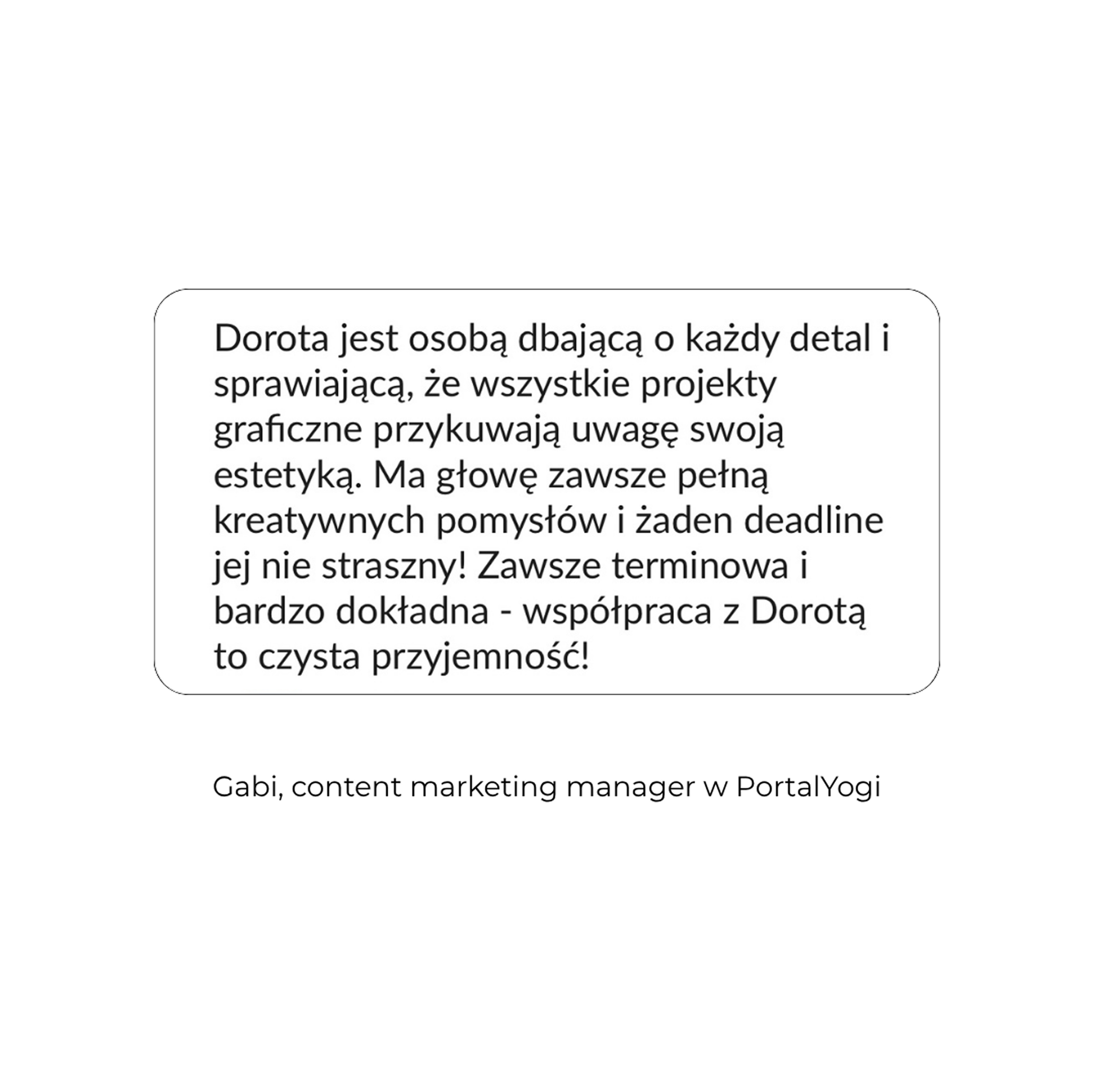 Dorota jest osobą dbającą o każdy detal i sprawiającą, że wszystkie projekty graficzne przykuwają uwagę swoją estetyką. Ma głowę zawsze pełną kreatywnych pomysłów i żaden deadline jej nie straszny! Zawsze terminowa i bardzo dokładna - współpraca z Dorotą to czysta przyjemność!

Gabi, content marketing manager w PortalYogi